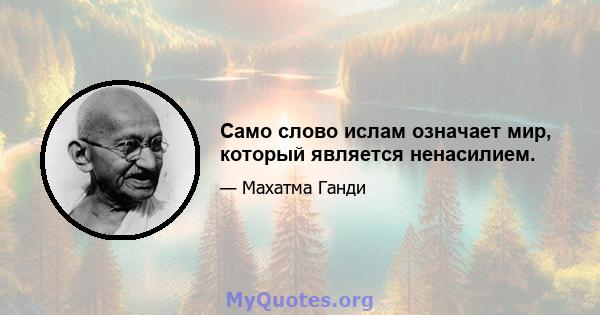 Само слово ислам означает мир, который является ненасилием.

— Махатма Ганди

MyQuotes.org